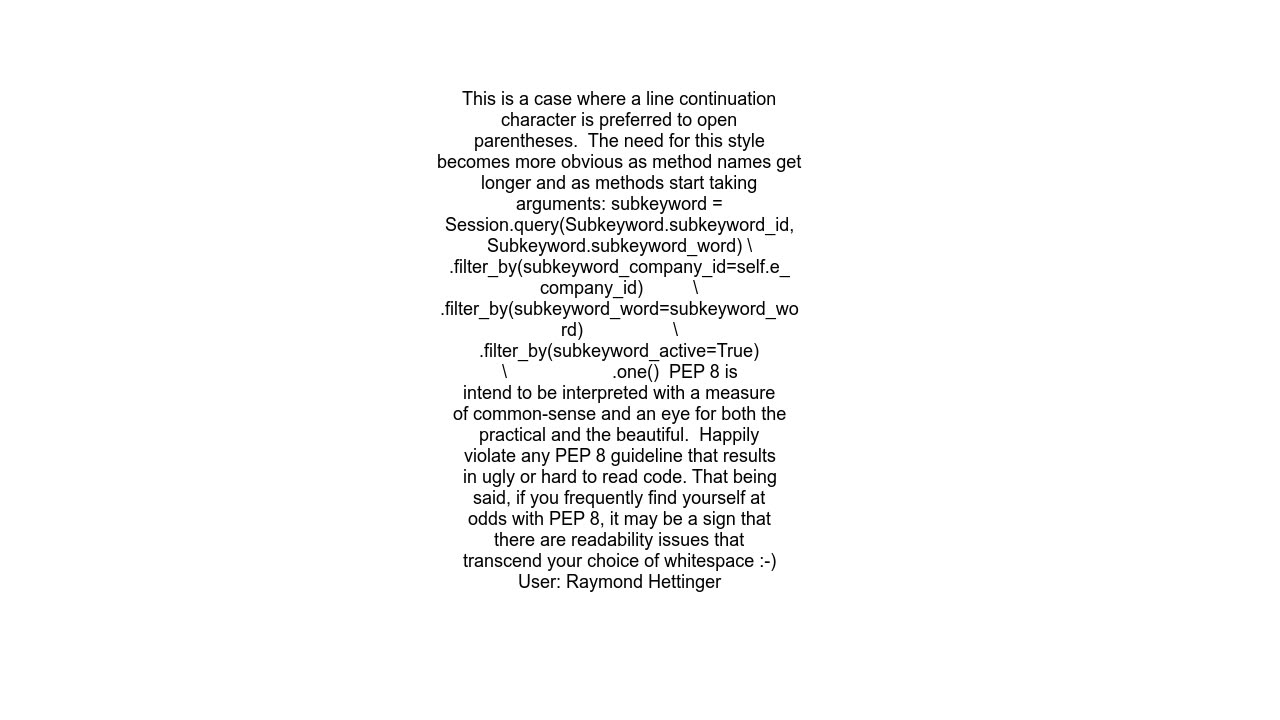 This is a case where a line continuation character is preferred to open parentheses.  The need for this style becomes more obvious as method names get longer and as methods start taking arguments: subkeyword = Session.query(Subkeyword.subkeyword_id, Subkeyword.subkeyword_word) \ .filter_by(subkeyword_company_id=self.e_company_id)          \ .filter_by(subkeyword_word=subkeyword_word)                  \ .filter_by(subkeyword_active=True)          \                      .one()  PEP 8 is intend to be interpreted with a measure of common-sense and an eye for both the practical and the beautiful.  Happily violate any PEP 8 guideline that results in ugly or hard to read code. That being said, if you frequently find yourself at odds with PEP 8, it may be a sign that there are readability issues that transcend your choice of whitespace :-)
User: Raymond Hettinger